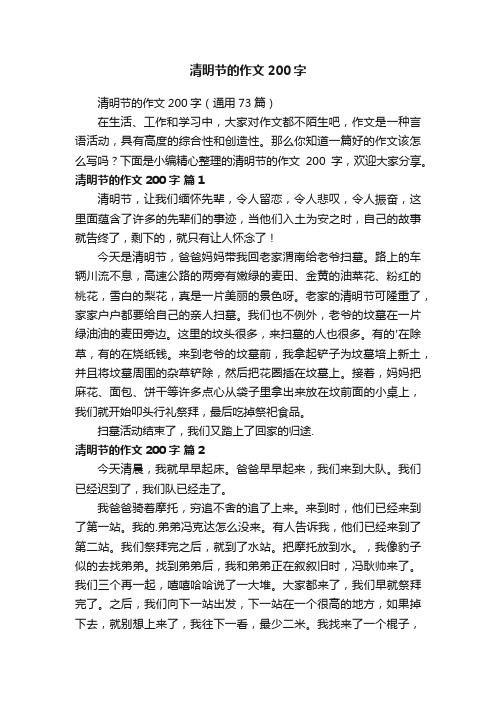 清明节的作文 200 字

清明节的作文 200 字（通用 73 篇）

在生活、工作和学习中，大家对作文都不陌生吧，作文是一种言语活动，具有高度的综合性和创造性。那么你知道一篇好的作文该怎么写吗？下面是小编精心整理的清明节的作文 200 字，欢迎大家分享。

清明节的作文 200 字 篇 1

清明节，让我们缅怀先辈，令人留恋，令人悲叹，令人振奋，这里面蕴含了许多的先辈们的事迹，当他们入土为安之时，自己的故事就告终了，剩下的，就只有让人怀念了！

今天是清明节，爸爸妈妈带我回老家渭南给老爷扫墓。路上的车辆川流不息，高速公路的两旁有嫩绿的麦田、金黄的油菜花、粉红的桃花，雪白的梨花，真是一片美丽的景色呀。老家的清明节可隆重了，家家户户都要给自己的亲人扫墓。我们也不例外，老爷的坟墓在一片绿油油的麦田旁边。这里的坟头很多，来扫墓的人也很多。有的'在除草，有的在烧纸钱。来到老爷的坟墓前，我拿起铲子为坟墓培上新土，并且将坟墓周围的杂草铲除，然后把花圈插在坟墓上。接着，妈妈把麻花、面包、饼干等许多点心从袋子里拿出来放在坟前面的小桌上，我们就开始叩头行礼祭拜，最后吃掉祭祀食品。

扫墓活动结束了，我们又踏上了回家的归途.

清明节的作文 200 字 篇 2

今天清晨，我就早早起床。爸爸早早起来，我们来到大队。我们已经迟到了，我们队已经走了。

我爸爸骑着摩托，穷追不舍的追了上来。来到时，他们已经来到了第一站。我的.弟弟冯克达怎么没来。有人告诉我，他们已经来到了第二站。我们祭拜完之后，就到了水站。把摩托放到水。，我像豹子似的去找弟弟。找到弟弟后，我和弟弟正在叙叙旧时，冯耿帅来了。我们三个再一起，嘻嘻哈哈说了一大堆。大家都来了，我们早就祭拜完了。之后，我们向下一站出发，下一站在一个很高的地方，如果掉下去，就别想上来了，我往下一看，最少二米。我找来了一个棍子，